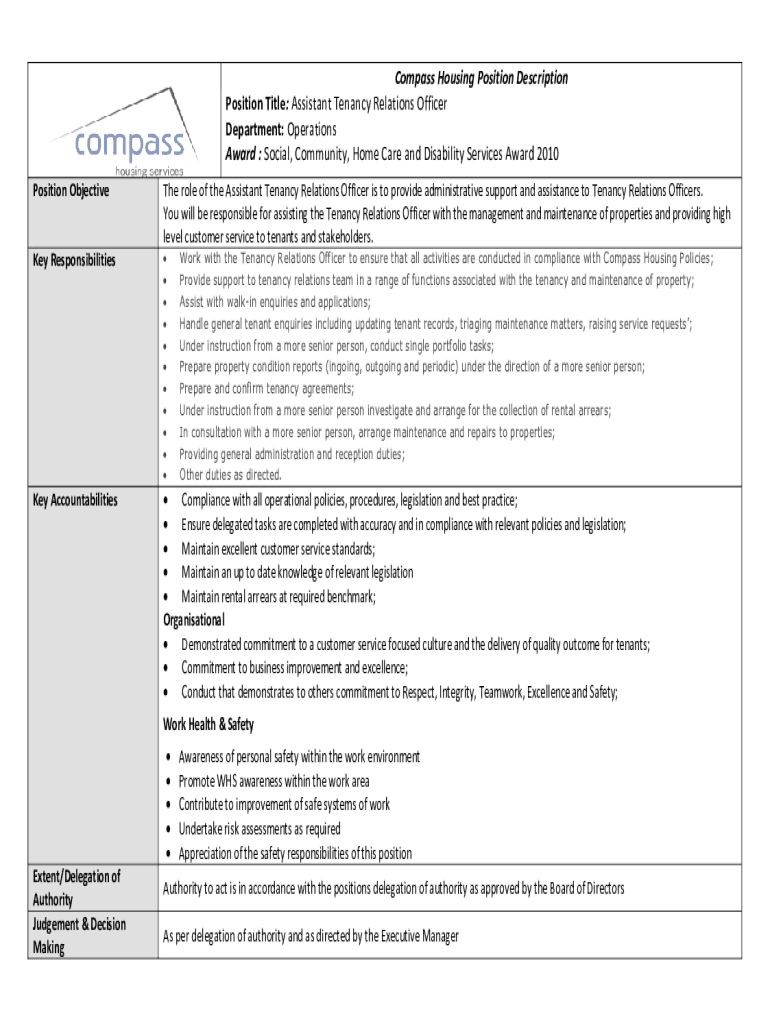 compass
housing services

Compass Housing Position Description
Position Title: Assistant Tenancy Relations Officer
Department: Operations
Award : Social, Community, Home Care and Disability Services Award 2010

| | |
|---|---|
| Position Objective | The role of the Assistant Tenancy Relations Officer is to provide administrative support and assistance to Tenancy Relations Officers. You will be responsible for assisting the Tenancy Relations Officer with the management and maintenance of properties and providing high level customer service to tenants and stakeholders. |
| Key Responsibilities | • Work with the Tenancy Relations Officer to ensure that all activities are conducted in compliance with Compass Housing Policies; • Provide support to tenancy relations team in a range of functions associated with the tenancy and maintenance of property; • Assist with walk-in enquiries and applications; • Handle general tenant enquiries including updating tenant records, triaging maintenance matters, raising service requests'; • Under instruction from a more senior person, conduct single portfolio tasks; • Prepare property condition reports (ingoing, outgoing and periodic) under the direction of a more senior person; • Prepare and confirm tenancy agreements; • Under instruction from a more senior person investigate and arrange for the collection of rental arrears; • In consultation with a more senior person, arrange maintenance and repairs to properties; • Providing general administration and reception duties; • Other duties as directed. |
| Key Accountabilities | • Compliance with all operational policies, procedures, legislation and best practice; • Ensure delegated tasks are completed with accuracy and in compliance with relevant policies and legislation; • Maintain excellent customer service standards; • Maintain an up to date knowledge of relevant legislation • Maintain rental arrears at required benchmark; Organisational • Demonstrated commitment to a customer service focused culture and the delivery of quality outcome for tenants; • Commitment to business improvement and excellence; • Conduct that demonstrates to others commitment to Respect, Integrity, Teamwork, Excellence and Safety; Work Health & Safety • Awareness of personal safety within the work environment • Promote WHS awareness within the work area • Contribute to improvement of safe systems of work • Undertake risk assessments as required • Appreciation of the safety responsibilities of this position |
| Extent/Delegation of Authority | Authority to act is in accordance with the positions delegation of authority as approved by the Board of Directors |
| Judgement & Decision Making | As per delegation of authority and as directed by the Executive Manager |